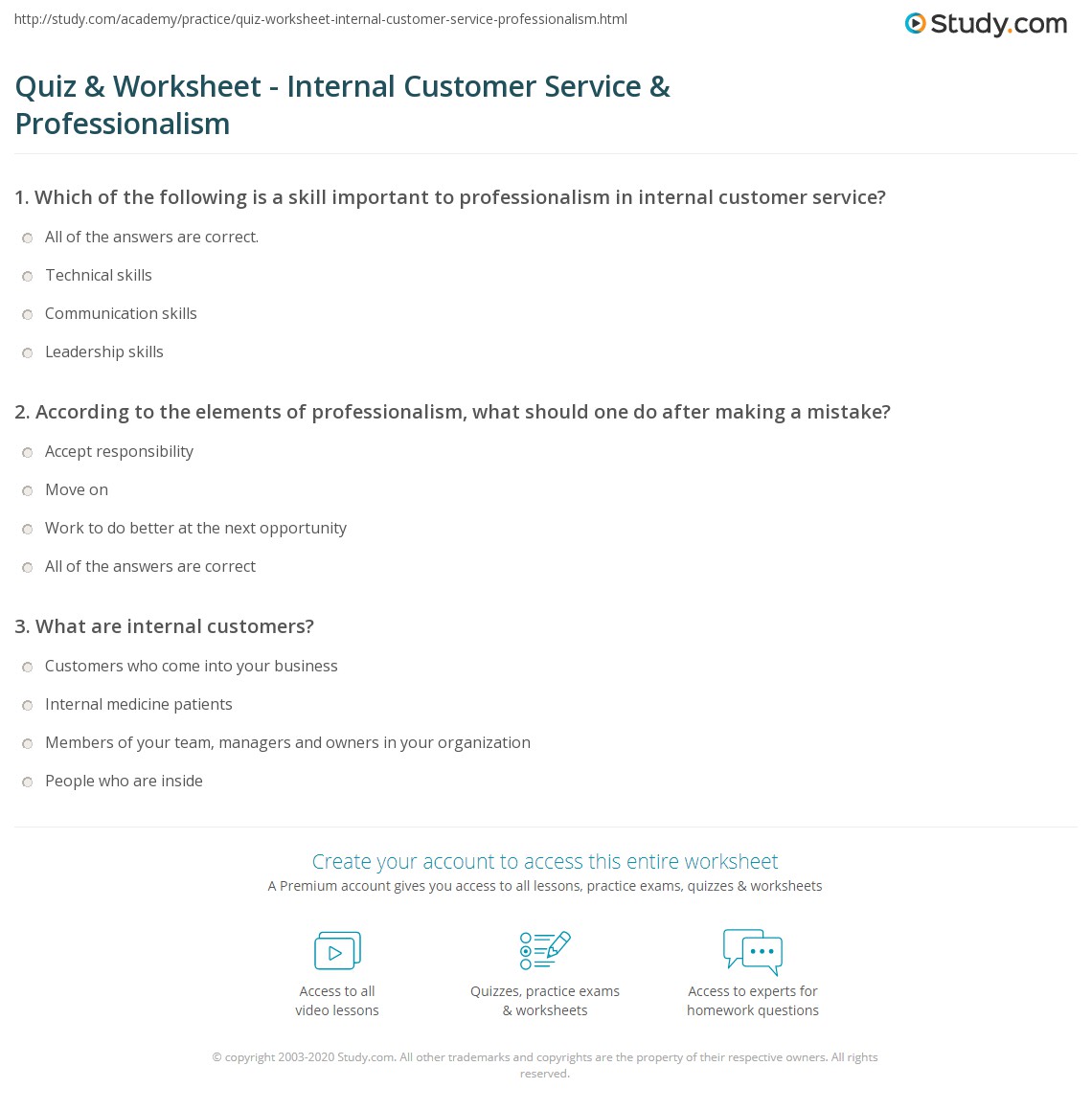 http://study.com/academy/practice/quiz-worksheet-internal-customer-service-professionalism.html

Study.com

Quiz & Worksheet - Internal Customer Service & Professionalism

1. Which of the following is a skill important to professionalism in internal customer service?

All of the answers are correct.

Technical skills

Communication skills

Leadership skills

2. According to the elements of professionalism, what should one do after making a mistake?

Accept responsibility

Move on

Work to do better at the next opportunity

All of the answers are correct

3. What are internal customers?

Customers who come into your business

Internal medicine patients

Members of your team, managers and owners in your organization

People who are inside

Create your account to access this entire worksheet

A Premium account gives you access to all lessons, practice exams, quizzes & worksheets

Access to all video lessons

Quizzes, practice exams & worksheets

Access to experts for homework questions

© copyright 2003-2020 Study.com. All other trademarks and copyrights are the property of their respective owners. All rights reserved.